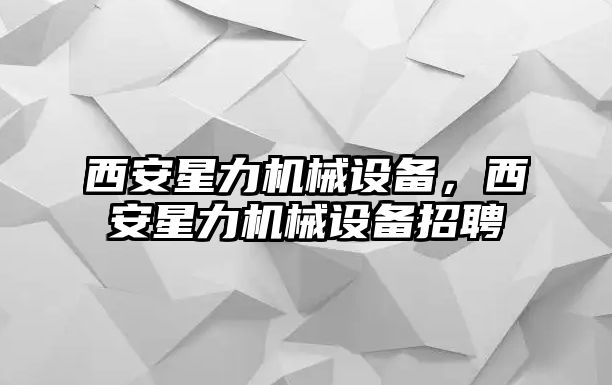 西安星力机械设备，西安星力机械设备招聘